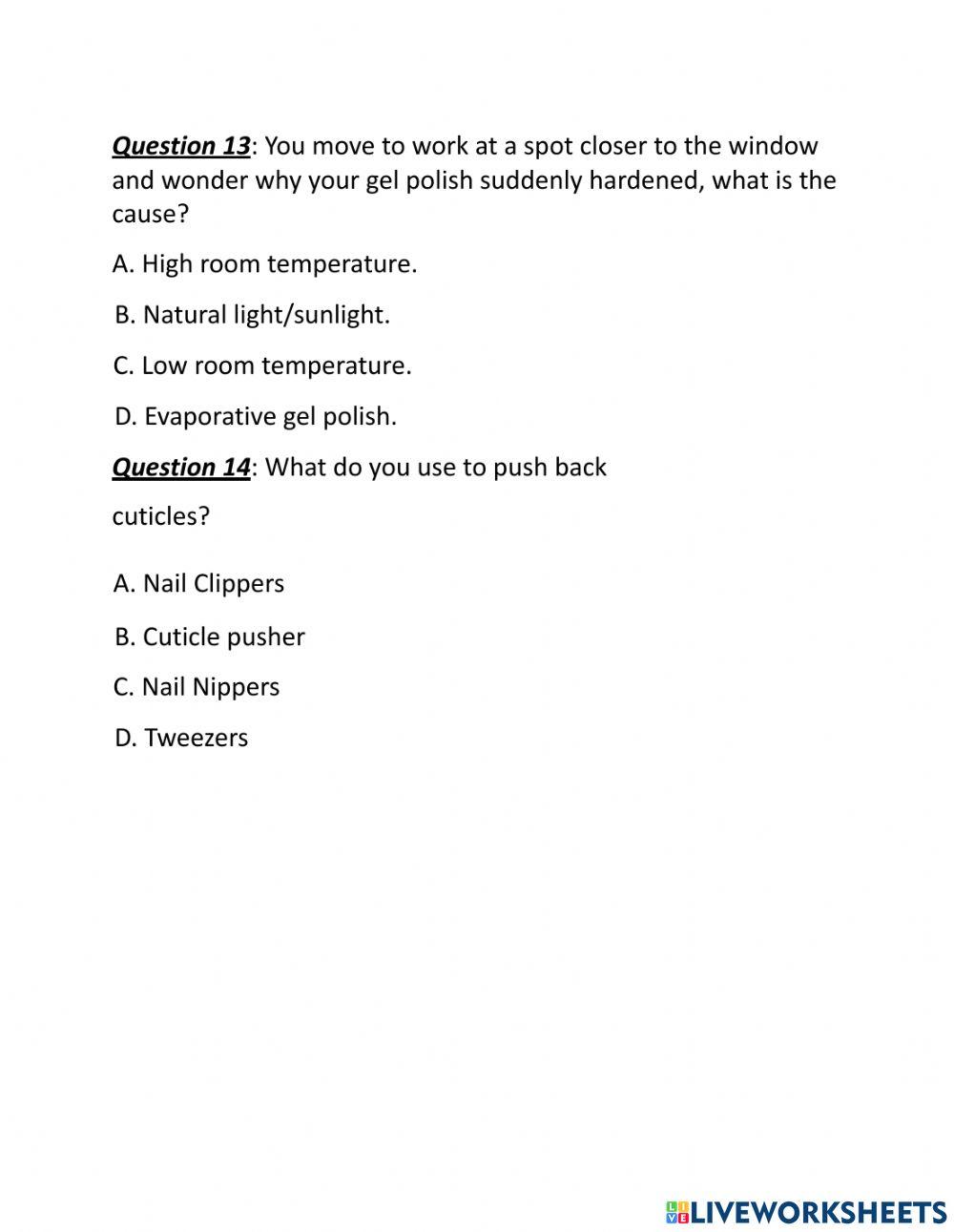 Question 13: You move to work at a spot closer to the window and wonder why your gel polish suddenly hardened, what is the cause?

A. High room temperature.

B. Natural light/sunlight.

C. Low room temperature.

D. Evaporative gel polish.

Question 14: What do you use to push back

cuticles?

A. Nail Clippers

B. Cuticle pusher

C. Nail Nippers

D. Tweezers

LIVEWORKSHEETS